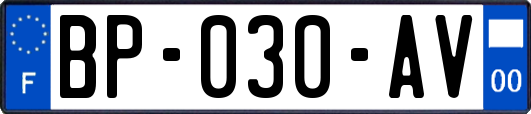 F

BP-030-AV

00